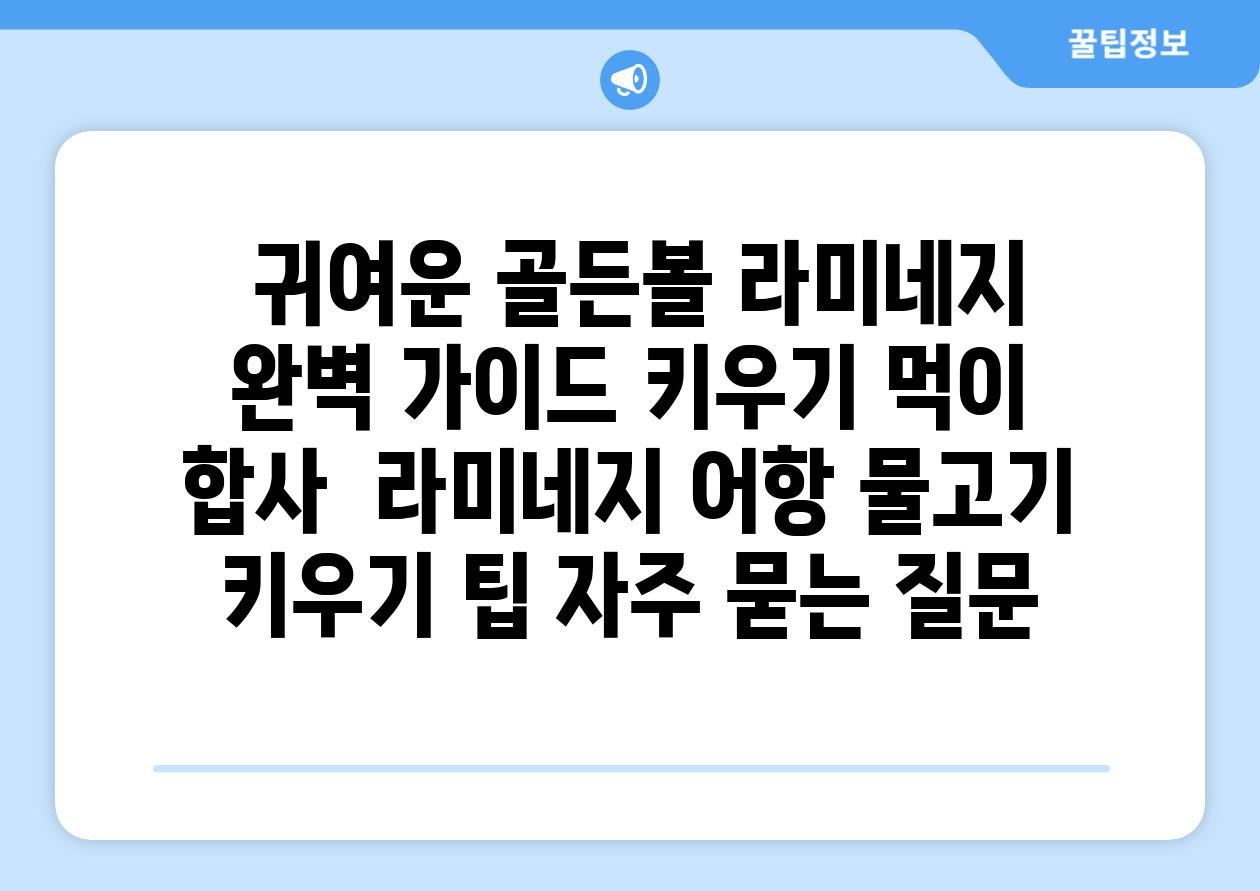 꿀팁정보

귀여운 골든볼 라미네지 완벽 가이드 키우기 먹이 합사  라미네지 어항 물고기 키우기 팁 자주 묻는 질문